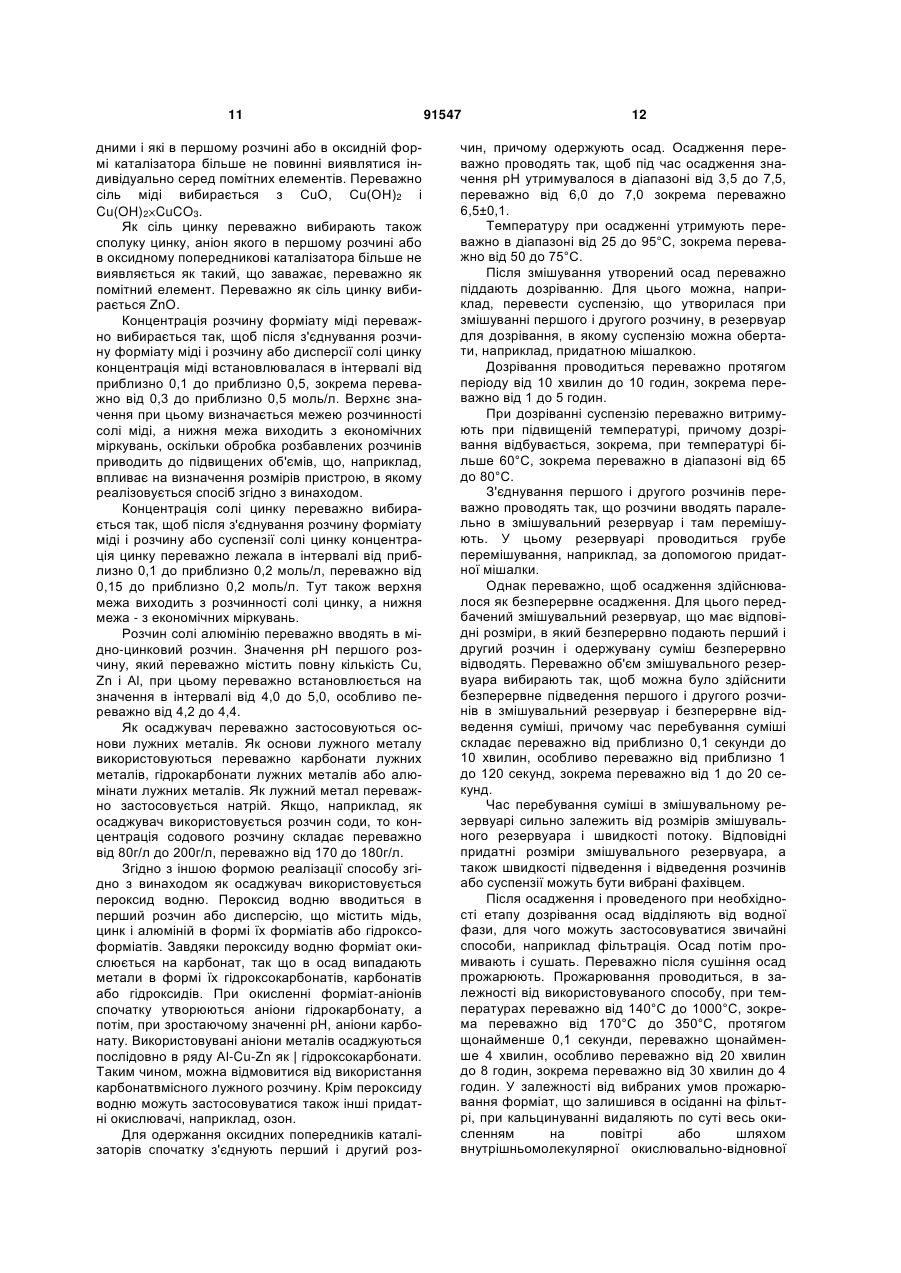 11 91547 12

дними і які в першому розчині або в оксидній формі каталізатора більше не повинні виявлятися індивідуально серед помітних елементів. Переважно сіль міді вибирається з CuO, $Cu(OH)_2$ і $Cu(OH)_2 \times CuCO_3$.

Як сіль цинку переважно вибирають також сполуку цинку, аніон якого в першому розчині або в оксидному попередникові каталізатора більше не виявляється як такий, що заважає, переважно як помітний елемент. Переважно як сіль цинку вибирається ZnO.

Концентрація розчину форміату міді переважно вибирається так, щоб після з'єднування розчину форміату міді і розчину або дисперсії солі цинку концентрація міді встановлювалася в інтервалі від приблизно 0,1 до приблизно 0,5, зокрема переважно від 0,3 до приблизно 0,5 моль/л. Верхнє значення при цьому визначається межею розчинності солі міді, а нижня межа виходить з економічних міркувань, оскільки обробка розбавлених розчинів приводить до підвищених об'ємів, що, наприклад, впливає на визначення розмірів пристрою, в якому реалізовується спосіб згідно з винаходом.

Концентрація солі цинку переважно вибирається так, щоб після з'єднування розчину форміату міді і розчину або суспензії солі цинку концентрація цинку переважно лежала в інтервалі від приблизно 0,1 до приблизно 0,2 моль/л, переважно від 0,15 до приблизно 0,2 моль/л. Тут також верхня межа виходить з розчинності солі цинку, а нижня межа - з економічних міркувань.

Розчин солі алюмінію переважно вводять в мідно-цинковий розчин. Значення pH першого розчину, який переважно містить повну кількість Cu, Zn і Al, при цьому переважно встановлюється на значення в інтервалі від 4,0 до 5,0, особливо переважно від 4,2 до 4,4.

Як осаджувач переважно застосовуються основи лужних металів. Як основи лужного металу використовуються переважно карбонати лужних металів, гідрокарбонати лужних металів або алюмінати лужних металів. Як лужний метал переважно застосовується натрій. Якщо, наприклад, як осаджувач використовується розчин соди, то концентрація содового розчину складає переважно від 80г/л до 200г/л, переважно від 170 до 180г/л.

Згідно з іншою формою реалізації способу згідно з винаходом як осаджувач використовується пероксид водню. Пероксид водню вводиться в перший розчин або дисперсію, що містить мідь, цинк і алюміній в формі їх форміатів або гідроксоформіатів. Завдяки пероксиду водню форміат окислюється на карбонат, так що в осад випадають метали в формі їх гідроксокарбонатів, карбонатів або гідроксидів. При окисленні форміат-аніонів спочатку утворюються аніони гідрокарбонату, а потім, при зростаючому значенні pH, аніони карбонату. Використовувані аніони металів осаджуються послідовно в ряду Al-Cu-Zn як | гідроксокарбонати. Таким чином, можна відмовитися від використання карбонатвмісного лужного розчину. Крім пероксиду водню можуть застосовуватися також інші придатні окислювачі, наприклад, озон.

Для одержання оксидних попередників каталізаторів спочатку з'єднують перший і другий розчин, причому одержують осад. Осадження переважно проводять так, щоб під час осадження значення pH утримувалося в діапазоні від 3,5 до 7,5, переважно від 6,0 до 7,0 зокрема переважно 6,5±0,1.

Температуру при осадженні утримують переважно в діапазоні від 25 до 95°C, зокрема переважно від 50 до 75°C.

Після змішування утворений осад переважно піддають дозріванню. Для цього можна, наприклад, перевести суспензію, що утворилася при змішуванні першого і другого розчину, в резервуар для дозрівання, в якому суспензію можна обертати, наприклад, придатною мішалкою.

Дозрівання проводиться переважно протягом періоду від 10 хвилин до 10 годин, зокрема переважно від 1 до 5 годин.

При дозріванні суспензію переважно витримують при підвищеній температурі, причому дозрівання відбувається, зокрема, при температурі більше 60°C, зокрема переважно в діапазоні від 65 до 80°C.

З'єднування першого і другого розчинів переважно проводять так, що розчини вводять паралельно в змішувальний резервуар і там перемішують. У цьому резервуарі проводиться грубе перемішування, наприклад, за допомогою придатної мішалки.

Однак переважно, щоб осадження здійснювалося як безперервне осадження. Для цього передбачений змішувальний резервуар, що має відповідні розміри, в який безперервно подають перший і другий розчин і одержувану суміш безперервно відводять. Переважно об'єм змішувального резервуара вибирають так, щоб можна було здійснити безперервне підведення першого і другого розчинів в змішувальний резервуар і безперервне відведення суміші, причому час перебування суміші складає переважно від приблизно 0,1 секунди до 10 хвилин, особливо переважно від приблизно 1 до 120 секунд, зокрема переважно від 1 до 20 секунд.

Час перебування суміші в змішувальному резервуарі сильно залежить від розмірів змішувального резервуара і швидкості потоку. Відповідні придатні розміри змішувального резервуара, а також швидкості підведення і відведення розчинів або суспензії можуть бути вибрані фахівцем.

Після осадження і проведеного при необхідності етапу дозрівання осад відділяють від водної фази, для чого можуть застосовуватися звичайні способи, наприклад фільтрація. Осад потім промивають і сушать. Переважно після сушіння осад прожарюють. Прожарювання проводиться, в залежності від використовуваного способу, при температурах переважно від 140°C до 1000°C, зокрема переважно від 170°C до 350°C, протягом щонайменше 0,1 секунди, переважно щонайменше 4 хвилин, особливо переважно від 20 хвилин до 8 годин, зокрема переважно від 30 хвилин до 4 годин. У залежності від вибраних умов прожарювання форміат, що залишився в осіданні на фільтрі, при кальцинуванні видаляють по суті весь окисленням на повітрі або шляхом внутрішньомолекулярної окислювально-відновної